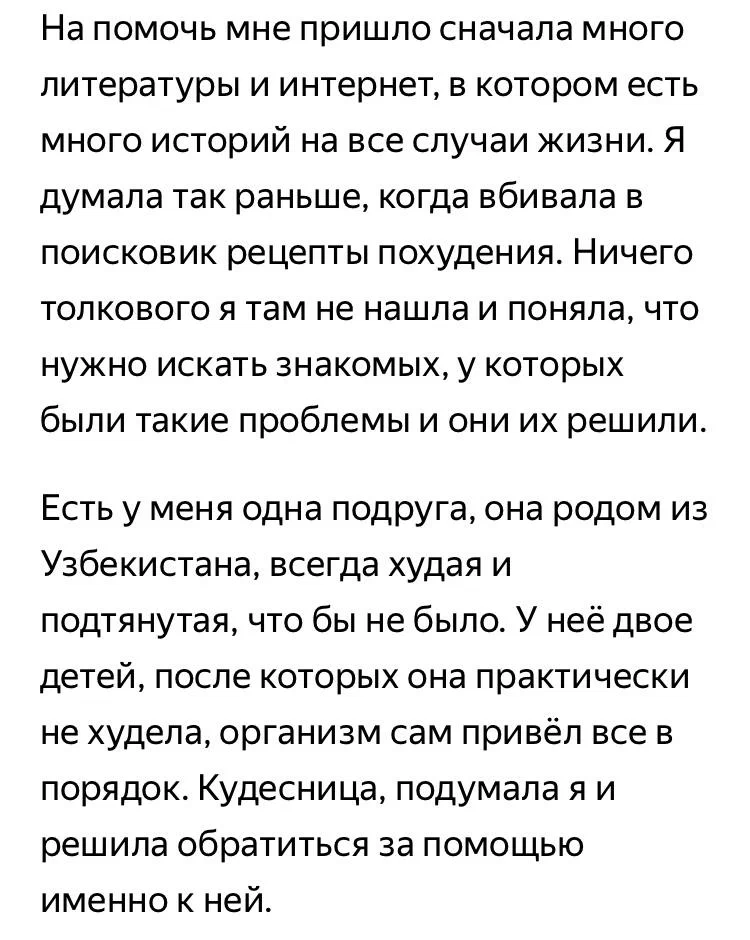 На помочь мне пришло сначала много литературы и интернет, в котором есть много историй на все случаи жизни. Я думала так раньше, когда вбивала в поисковик рецепты похудения. Ничего толкового я там не нашла и поняла, что нужно искать знакомых, у которых были такие проблемы и они их решили.

Есть у меня одна подруга, она родом из Узбекистана, всегда худая и подтянутая, что бы не было. У неё двое детей, после которых она практически не худела, организм сам привёл все в порядок. Кудесница, подумала я и решила обратиться за помощью именно к ней.